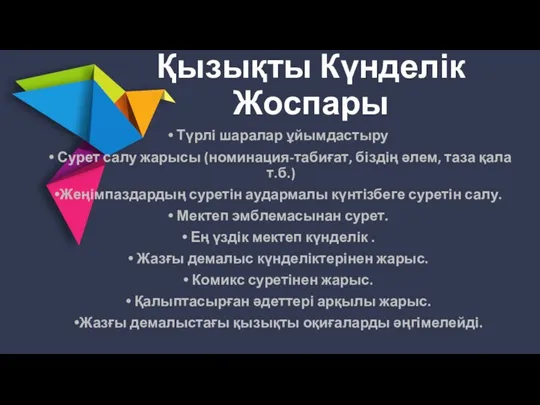 Қызықты Күнделік Жоспары

• Түрлі шаралар ұйымдастыру

• Сурет салу жарысы (номинация-табиғат, біздің әлем, таза қала т.б.)

•Жеңімпаздардың суретін аудармалы күнтізбеге суретін салу.

• Мектеп эмблемасынан сурет.

• Ең үздік мектеп күнделік .

• Жазғы демалыс күнделіктерінен жарыс.

• Комикс суретінен жарыс.

• Қалыптасырған әдеттері арқылы жарыс.

•Жазғы демалыстағы қызықты оқиғаларды әңгімелейді.